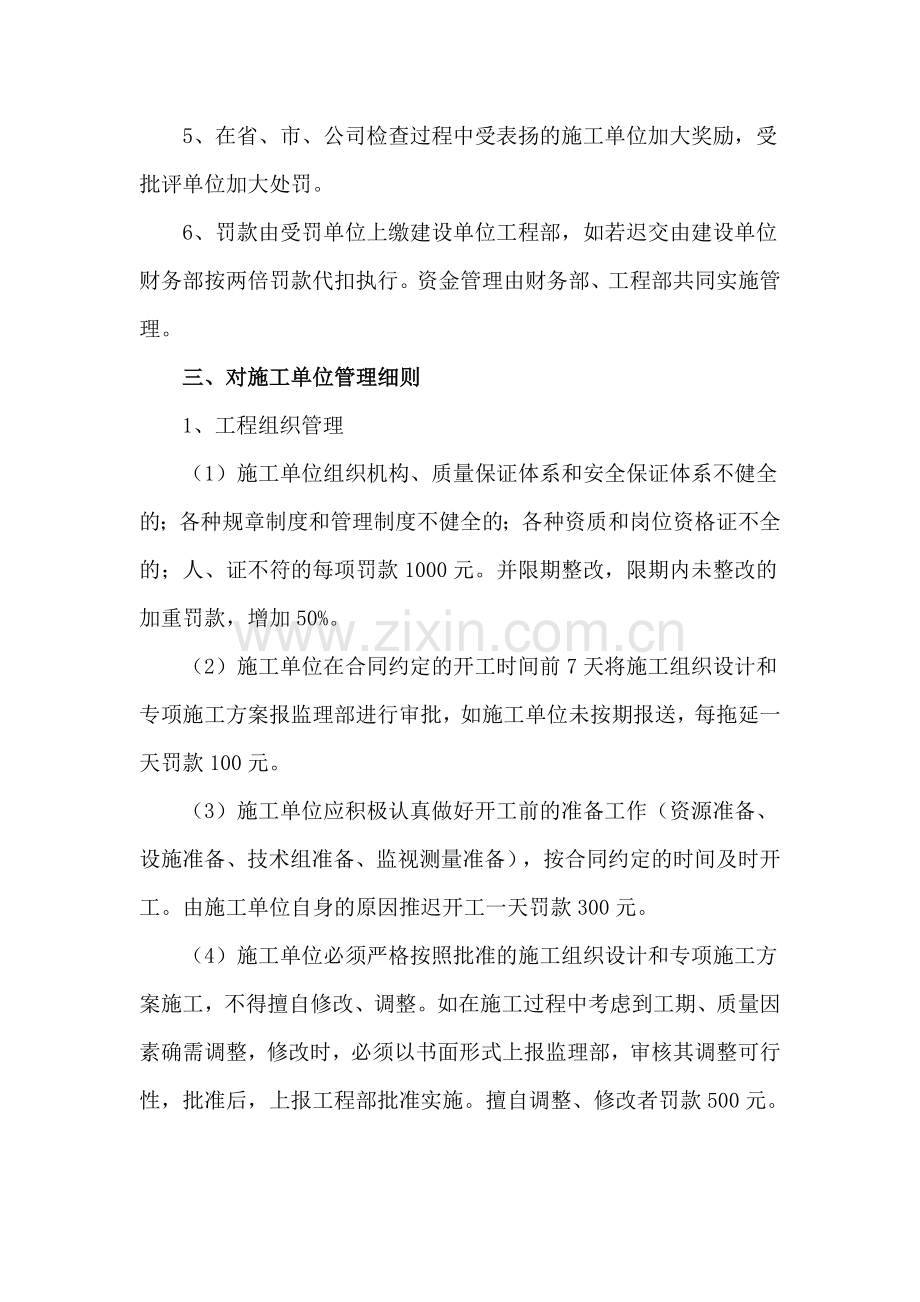 5、在省、市、公司检查过程中受表扬的施工单位加大奖励，受批评单位加大处罚。

6、罚款由受罚单位上缴建设单位工程部，如若迟交由建设单位财务部按两倍罚款代扣执行。资金管理由财务部、工程部共同实施管理。

三、对施工单位管理细则

1、工程组织管理

（1）施工单位组织机构、质量保证体系和安全保证体系不健全的；各种规章制度和管理制度不健全的；各种资质和岗位资格证不全的；人、证不符的每项罚款1000元。并限期整改，限期内未整改的加重罚款，增加50%。

（2）施工单位在合同约定的开工时间前7天将施工组织设计和专项施工方案报监理部进行审批，如施工单位未按期报送，每拖延一天罚款100元。

（3）施工单位应积极认真做好开工前的准备工作（资源准备、设施准备、技术组准备、监视测量准备），按合同约定的时间及时开工。由施工单位自身的原因推迟开工一天罚款300元。

（4）施工单位必须严格按照批准的施工组织设计和专项施工方案施工，不得擅自修改、调整。如在施工过程中考虑到工期、质量因素确需调整，修改时，必须以书面形式上报监理部，审核其调整可行性，批准后，上报工程部批准实施。擅自调整、修改者罚款500元。

www.zixin.com.cn